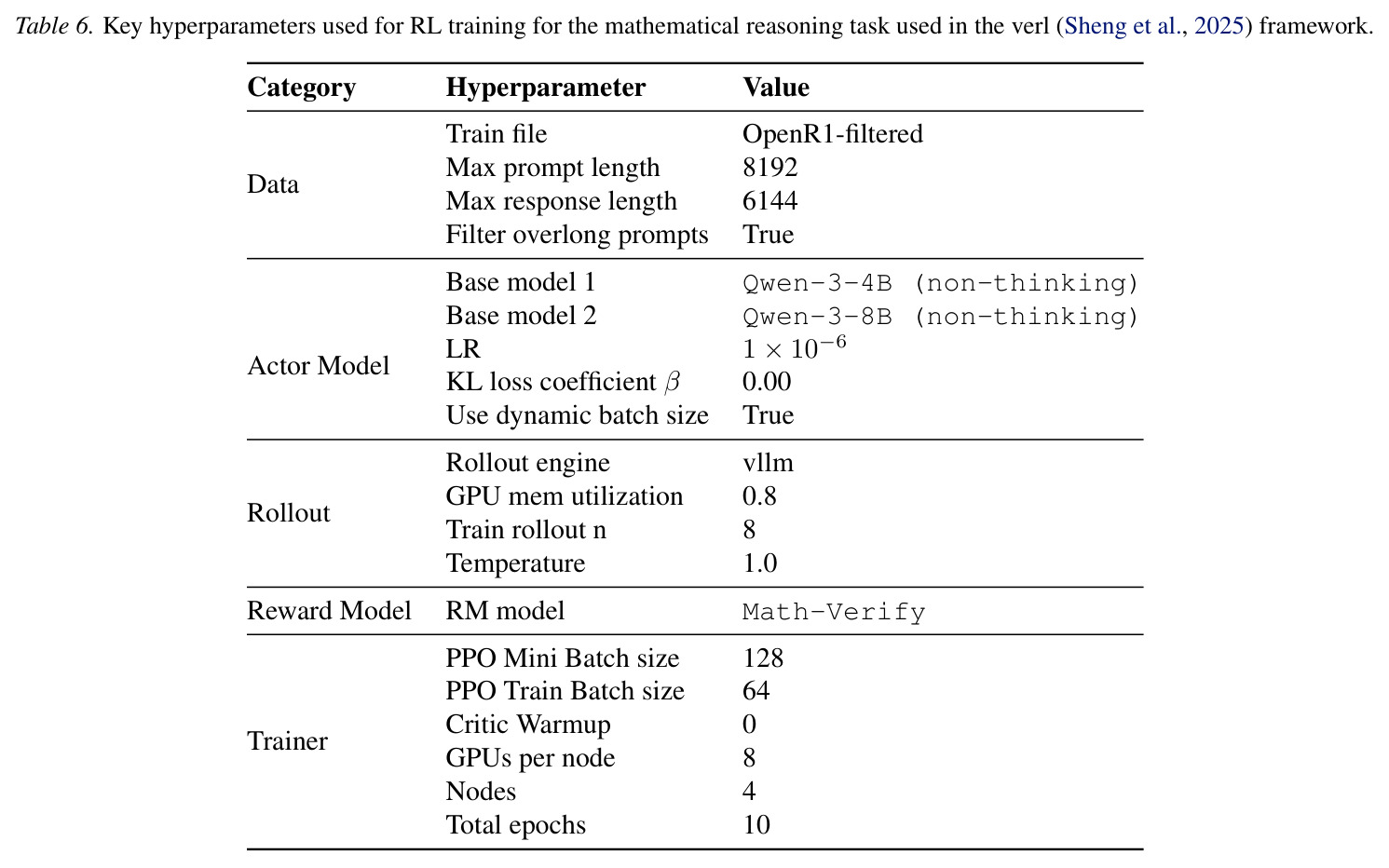 Table 6. Key hyperparameters used for RL training for the mathematical reasoning task used in the verl (Sheng et al., 2025) framework.

| Category | Hyperparameter | Value |
|---|---|---|
| Data | Train file | OpenR1-filtered |
| | Max prompt length | 8192 |
| | Max response length | 6144 |
| | Filter overlong prompts | True |
| Actor Model | Base model 1 | Qwen-3-4B (non-thinking) |
| | Base model 2 | Qwen-3-8B (non-thinking) |
| | LR | $1 \times 10^{-6}$ |
| | KL loss coefficient $\beta$ | 0.00 |
| | Use dynamic batch size | True |
| Rollout | Rollout engine | vllm |
| | GPU mem utilization | 0.8 |
| | Train rollout n | 8 |
| | Temperature | 1.0 |
| Reward Model | RM model | Math-Verify |
| Trainer | PPO Mini Batch size | 128 |
| | PPO Train Batch size | 64 |
| | Critic Warmup | 0 |
| | GPUs per node | 8 |
| | Nodes | 4 |
| | Total epochs | 10 |